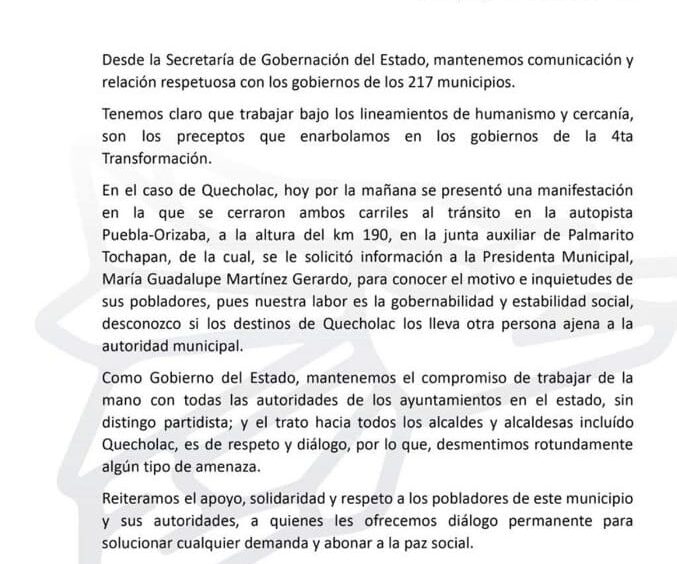 Desde la Secretaría de Gobernación del Estado, mantenemos comunicación y relación respetuosa con los gobiernos de los 217 municipios.

Tenemos claro que trabajar bajo los lineamientos de humanismo y cercanía, son los preceptos que enarbolamos en los gobiernos de la 4ta Transformación.

En el caso de Quecholac, hoy por la mañana se presentó una manifestación en la que se cerraron ambos carriles al tránsito en la autopista Puebla-Orizaba, a la altura del km 190, en la junta auxiliar de Palmarito Tochapan, de la cual, se le solicitó información a la Presidenta Municipal, María Guadalupe Martínez Gerardo, para conocer el motivo e inquietudes de sus pobladores, pues nuestra labor es la gobernabilidad y estabilidad social, desconozco si los destinos de Quecholac los lleva otra persona ajena a la autoridad municipal.

Como Gobierno del Estado, mantenemos el compromiso de trabajar de la mano con todas las autoridades de los ayuntamientos en el estado, sin distingo partidista; y el trato hacia todos los alcaldes y alcaldesas incluído Quecholac, es de respeto y diálogo, por lo que, desmentimos rotundamente algún tipo de amenaza.

Reiteramos el apoyo, solidaridad y respeto a los pobladores de este municipio y sus autoridades, a quienes les ofrecemos diálogo permanente para solucionar cualquier demanda y abonar a la paz social.